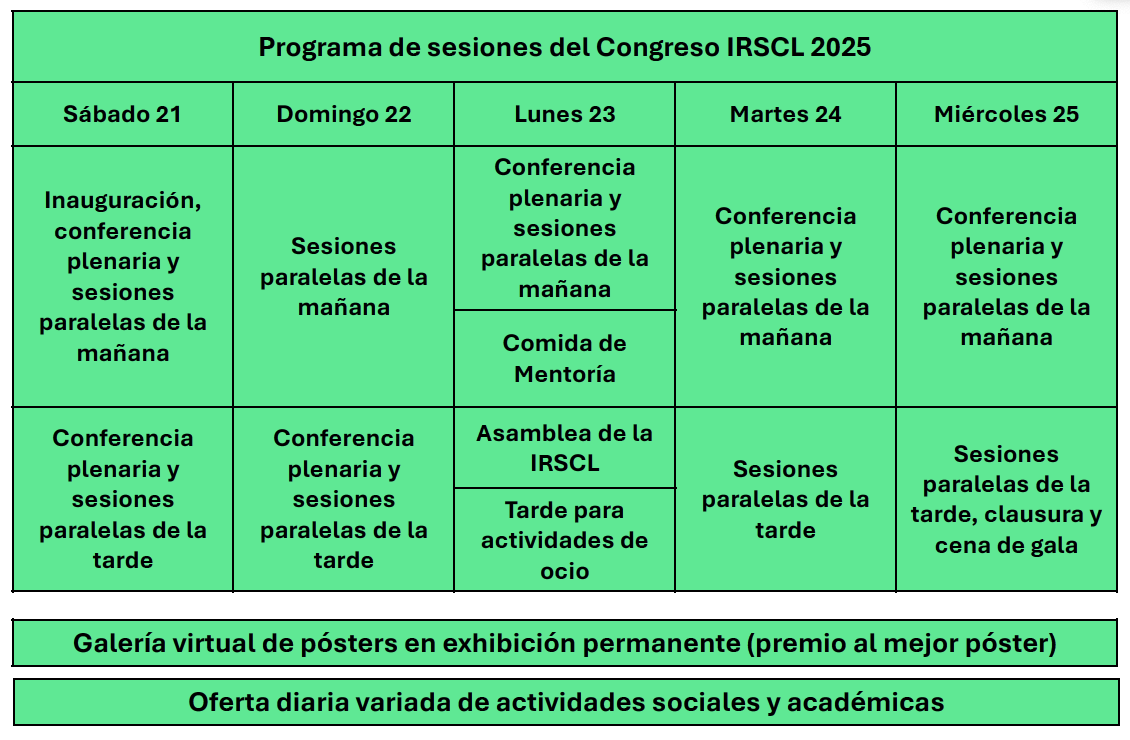 Programa de sesiones del Congreso IRSCL 2025

| Sábado 21 | Domingo 22 | Lunes 23 | Martes 24 | Miércoles 25 |
|---|---|---|---|---|
| Inauguración, conferencia plenaria y sesiones paralelas de la mañana | Sesiones paralelas de la mañana | Conferencia plenaria y sesiones paralelas de la mañana | Conferencia plenaria y sesiones paralelas de la mañana | Conferencia plenaria y sesiones paralelas de la mañana |
| | | Comida de Mentoría | | |
| Conferencia plenaria y sesiones paralelas de la tarde | Conferencia plenaria y sesiones paralelas de la tarde | Asamblea de la IRSCL | Sesiones paralelas de la tarde | Sesiones paralelas de la tarde, clausura y cena de gala |
| | | Tarde para actividades de ocio | | |

Galería virtual de pósters en exhibición permanente (premio al mejor póster)

Oferta diaria variada de actividades sociales y académicas